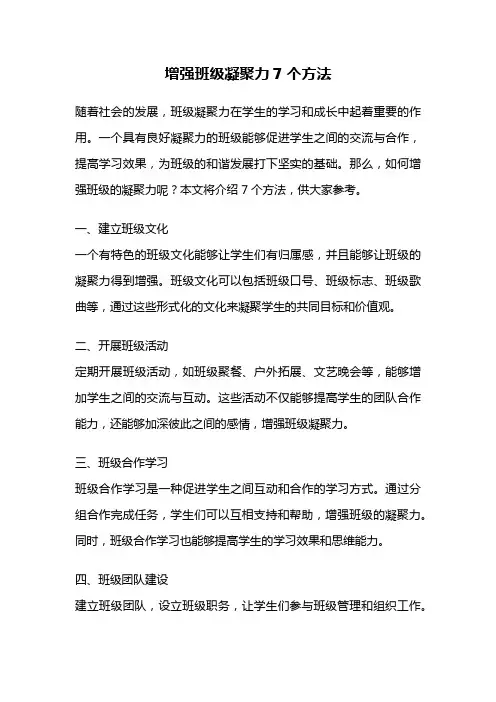 增强班级凝聚力 7 个方法

随着社会的发展，班级凝聚力在学生的学习和成长中起着重要的作用。一个具有良好凝聚力的班级能够促进学生之间的交流与合作，提高学习效果，为班级的和谐发展打下坚实的基础。那么，如何增强班级的凝聚力呢？本文将介绍 7 个方法，供大家参考。

一、建立班级文化
一个有特色的班级文化能够让学生们有归属感，并且能够让班级的凝聚力得到增强。班级文化可以包括班级口号、班级标志、班级歌曲等，通过这些形式化的文化来凝聚学生的共同目标和价值观。

二、开展班级活动
定期开展班级活动，如班级聚餐、户外拓展、文艺晚会等，能够增加学生之间的交流与互动。这些活动不仅能够提高学生的团队合作能力，还能够加深彼此之间的感情，增强班级凝聚力。

三、班级合作学习
班级合作学习是一种促进学生之间互动和合作的学习方式。通过分组合作完成任务，学生们可以互相支持和帮助，增强班级的凝聚力。同时，班级合作学习也能够提高学生的学习效果和思维能力。

四、班级团队建设
建立班级团队，设立班级职务，让学生们参与班级管理和组织工作。